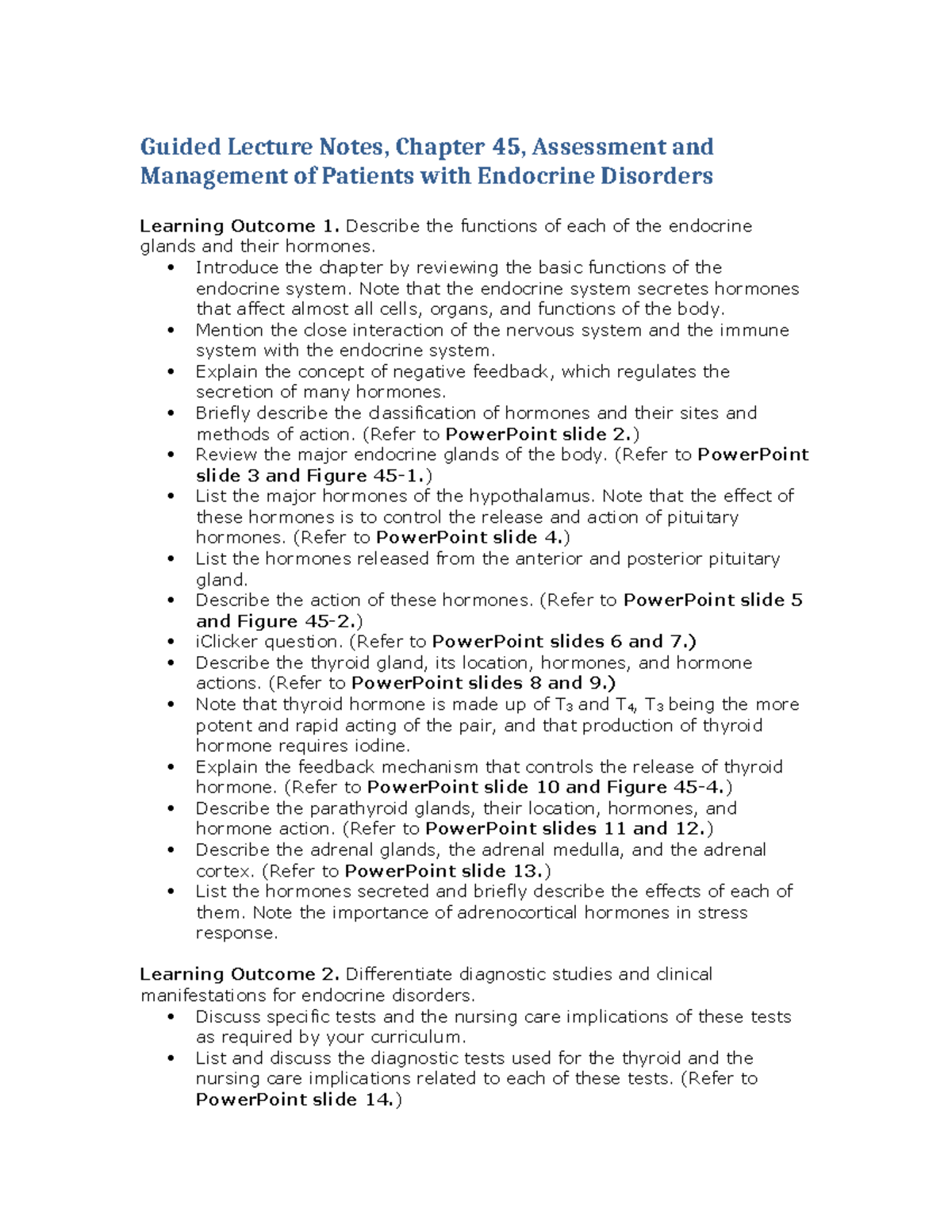 Guided Lecture Notes, Chapter 45, Assessment and Management of Patients with Endocrine Disorders

Learning Outcome 1. Describe the functions of each of the endocrine glands and their hormones.
• Introduce the chapter by reviewing the basic functions of the endocrine system. Note that the endocrine system secretes hormones that affect almost all cells, organs, and functions of the body.
• Mention the close interaction of the nervous system and the immune system with the endocrine system.
• Explain the concept of negative feedback, which regulates the secretion of many hormones.
• Briefly describe the classification of hormones and their sites and methods of action. (Refer to PowerPoint slide 2.)
• Review the major endocrine glands of the body. (Refer to PowerPoint slide 3 and Figure 45-1.)
• List the major hormones of the hypothalamus. Note that the effect of these hormones is to control the release and action of pituitary hormones. (Refer to PowerPoint slide 4.)
• List the hormones released from the anterior and posterior pituitary gland.
• Describe the action of these hormones. (Refer to PowerPoint slide 5 and Figure 45-2.)
• iClicker question. (Refer to PowerPoint slides 6 and 7.)
• Describe the thyroid gland, its location, hormones, and hormone actions. (Refer to PowerPoint slides 8 and 9.)
• Note that thyroid hormone is made up of $T_3$ and $T_4$, $T_3$ being the more potent and rapid acting of the pair, and that production of thyroid hormone requires iodine.
• Explain the feedback mechanism that controls the release of thyroid hormone. (Refer to PowerPoint slide 10 and Figure 45-4.)
• Describe the parathyroid glands, their location, hormones, and hormone action. (Refer to PowerPoint slides 11 and 12.)
• Describe the adrenal glands, the adrenal medulla, and the adrenal cortex. (Refer to PowerPoint slide 13.)
• List the hormones secreted and briefly describe the effects of each of them. Note the importance of adrenocortical hormones in stress response.

Learning Outcome 2. Differentiate diagnostic studies and clinical manifestations for endocrine disorders.
• Discuss specific tests and the nursing care implications of these tests as required by your curriculum.
• List and discuss the diagnostic tests used for the thyroid and the nursing care implications related to each of these tests. (Refer to PowerPoint slide 14.)